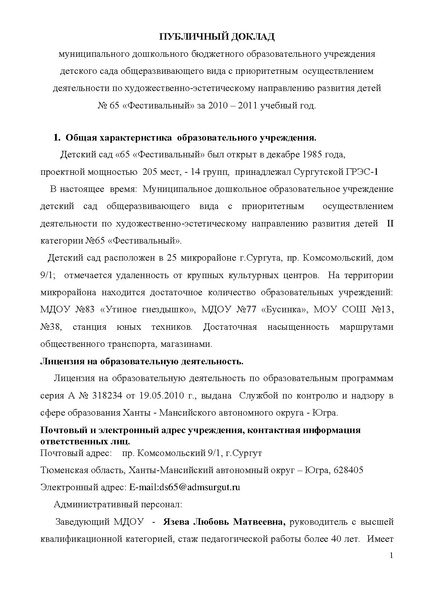 ПУБЛИЧНЫЙ ДОКЛАД

муниципального дошкольного бюджетного образовательного учреждения детского сада общеразвивающего вида с приоритетным осуществлением деятельности по художественно-эстетическому направлению развития детей № 65 «Фестивальный» за 2010 – 2011 учебный год.

I. Общая характеристика образовательного учреждения.

Детский сад «65 «Фестивальный» был открыт в декабре 1985 года, проектной мощностью 205 мест, - 14 групп, принадлежал Сургутской ГРЭС-1

В настоящее время: Муниципальное дошкольное образовательное учреждение детский сад общеразвивающего вида с приоритетным осуществлением деятельности по художественно-эстетическому направлению развития детей II категории №65 «Фестивальный».

Детский сад расположен в 25 микрорайоне г.Сургута, пр. Комсомольский, дом 9/1; отмечается удаленность от крупных культурных центров. На территории микрорайона находится достаточное количество образовательных учреждений: МДОУ №83 «Утиное гнездышко», МДОУ №77 «Бусинка», МОУ СОШ №13, №38, станция юных техников. Достаточная насыщенность маршрутами общественного транспорта, магазинами.

Лицензия на образовательную деятельность.

Лицензия на образовательную деятельность по образовательным программам серия А № 318234 от 19.05.2010 г., выдана Службой по контролю и надзору в сфере образования Ханты - Мансийского автономного округа - Югра.

Почтовый и электронный адрес учреждения, контактная информация ответственных лиц.

Почтовый адрес: пр. Комсомольский 9/1, г.Сургут

Тюменская область, Ханты-Мансийский автономный округ – Югра, 628405

Электронный адрес: E-mail:ds65@admsurgut.ru

Административный персонал:

Заведующий МДОУ - Язева Любовь Матвеевна, руководитель с высшей квалификационной категорией, стаж педагогической работы более 40 лет. Имеет

1